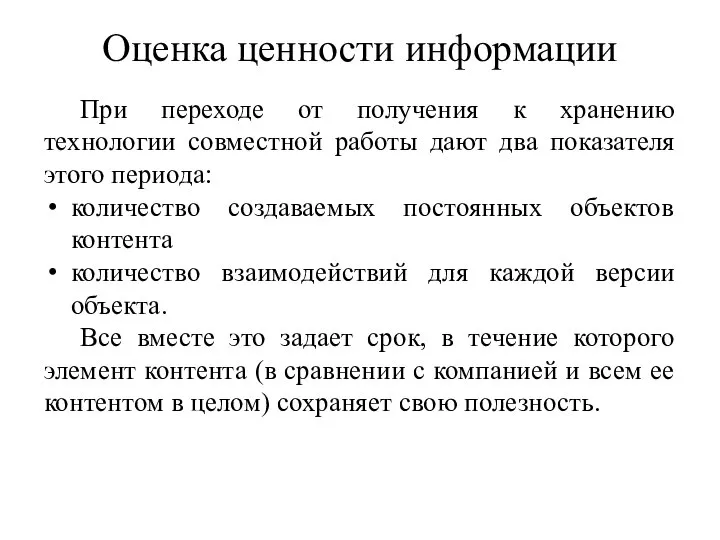 Оценка ценности информации

При переходе от получения к хранению технологии совместной работы дают два показателя этого периода:

• количество создаваемых постоянных объектов контента
• количество взаимодействий для каждой версии объекта.

Все вместе это задает срок, в течение которого элемент контента (в сравнении с компанией и всем ее контентом в целом) сохраняет свою полезность.